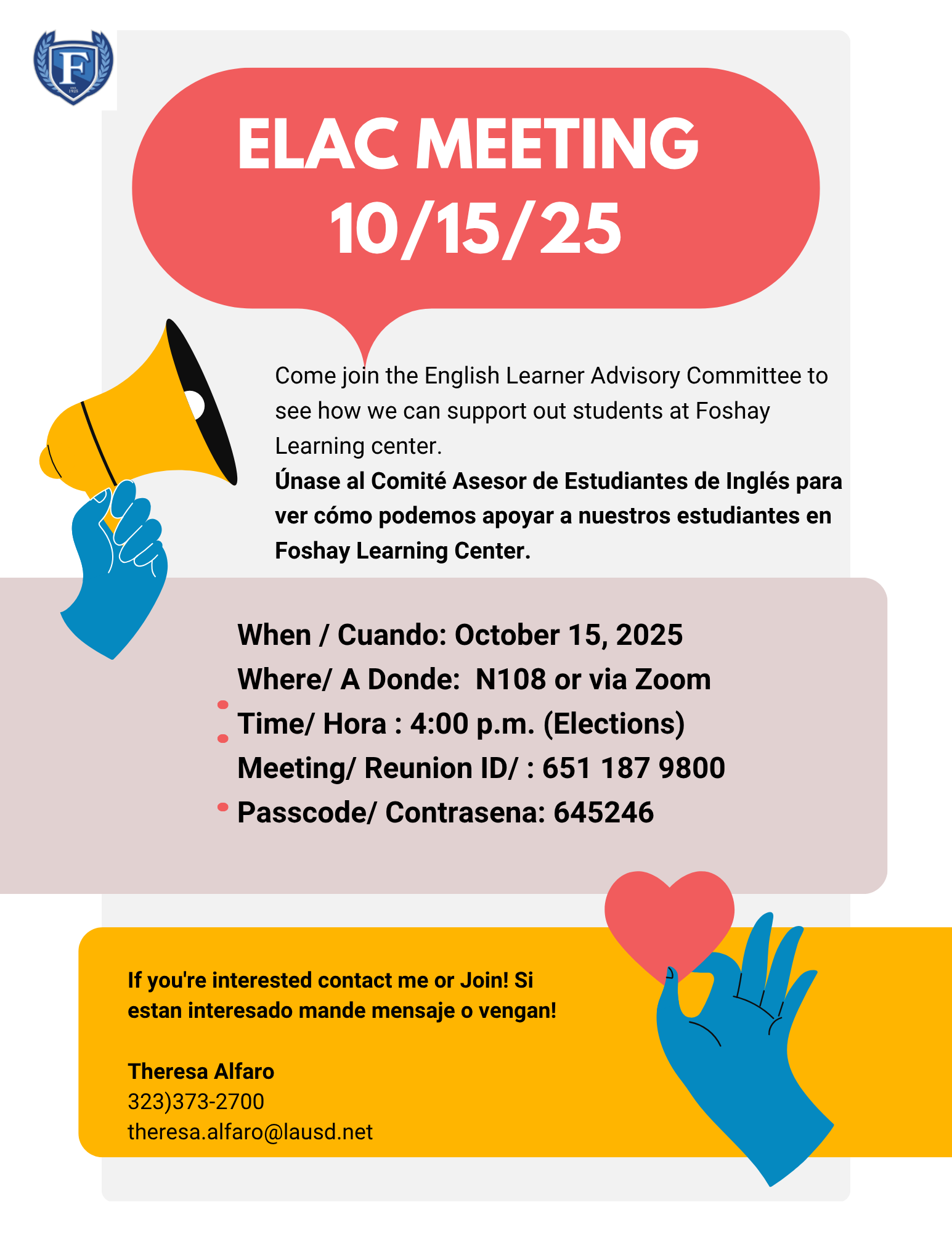 F

ELAC MEETING
10/15/25

Come join the English Learner Advisory Committee to see how we can support out students at Foshay Learning center.
Únase al Comité Asesor de Estudiantes de Inglés para ver cómo podemos apoyar a nuestros estudiantes en Foshay Learning Center.

When / Cuando: October 15, 2025
Where/ A Donde: N108 or via Zoom
Time/ Hora : 4:00 p.m. (Elections)
Meeting/ Reunion ID/ : 651 187 9800
Passcode/ Contrasena: 645246

If you're interested contact me or Join! Si estan interesado mande mensaje o vengan!

Theresa Alfaro
323)373-2700
theresa.alfaro@lausd.net